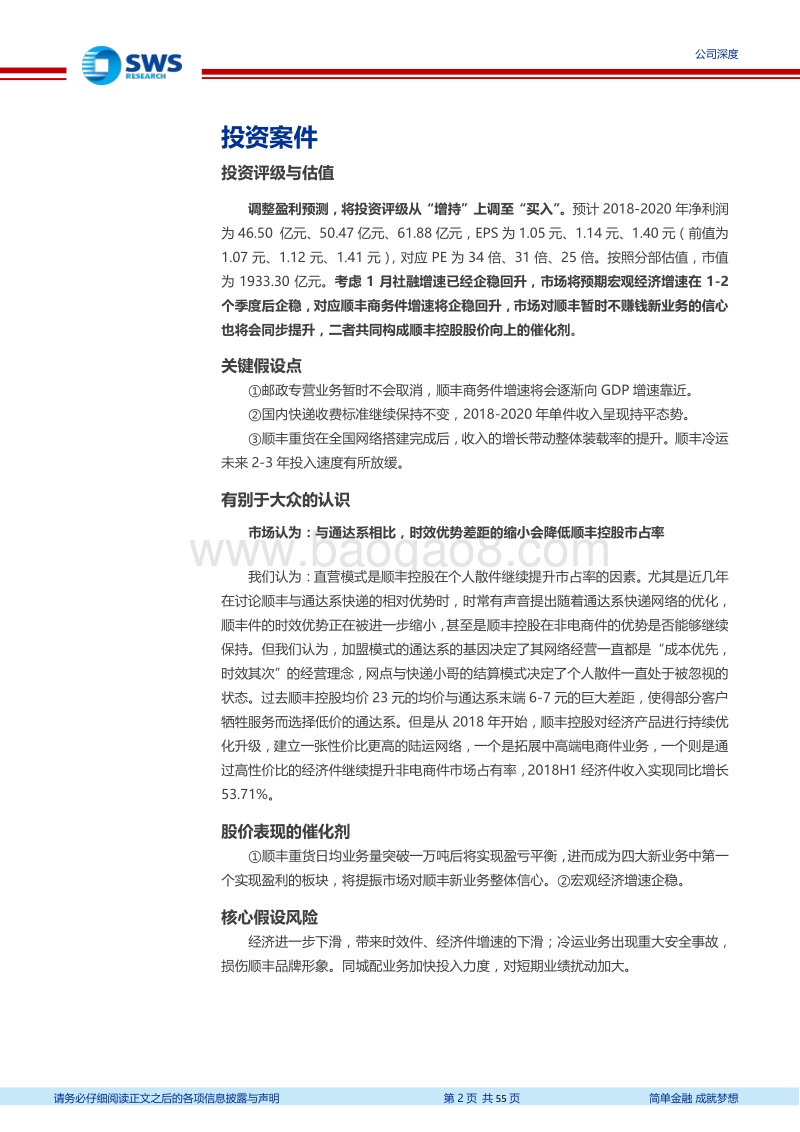 SWS RESEARCH

公司深度

投资案件

投资评级与估值

调整盈利预测，将投资评级从“增持”上调至“买入”。预计 2018-2020 年净利润为 46.50 亿元、50.47 亿元、61.88 亿元，EPS 为 1.05 元、1.14 元、1.40 元（前值为 1.07 元、1.12 元、1.41 元），对应 PE 为 34 倍、31 倍、25 倍。按照分部估值，市值为 1933.30 亿元。考虑 1 月社融增速已经企稳回升，市场将预期宏观经济增速在 1-2 个季度后企稳，对应顺丰商务件增速将企稳回升，市场对顺丰暂时不赚钱新业务的信心也将会同步提升，二者共同构成顺丰控股股价向上的催化剂。

关键假设点

①邮政专营业务暂时不会取消，顺丰商务件增速将会逐渐向 GDP 增速靠近。

②国内快递收费标准继续保持不变，2018-2020 年单件收入呈现持平态势。

③顺丰重货在全国网络搭建完成后，收入的增长带动整体装载率的提升。顺丰冷运未来 2-3 年投入速度有所放缓。

有别于大众的认识

市场认为：与通达系相比，时效优势差距的缩小会降低顺丰控股市占率

我们认为：直营模式是顺丰控股在个人散件继续提升市占率的因素。尤其是近几年在讨论顺丰与通达系快递的相对优势时，时常有声音提出随着通达系快递网络的优化，顺丰件的时效优势正在被进一步缩小，甚至是顺丰控股在非电商件的优势是否能够继续保持。但我们认为，加盟模式的通达系的基因决定了其网络经营一直都是“成本优先，时效其次”的经营理念，网点与快递小哥的结算模式决定了个人散件一直处于被忽视的状态。过去顺丰控股均价 23 元的均价与通达系末端 6-7 元的巨大差距，使得部分客户牺牲服务而选择低价的通达系。但是从 2018 年开始，顺丰控股对经济产品进行持续优化升级，建立一张性价比更高的陆运网络，一个是拓展中高端电商件业务，一个则是通过高性价比的经济件继续提升非电商件市场占有率，2018H1 经济件收入实现同比增长 53.71%。

股价表现的催化剂

①顺丰重货日均业务量突破一万吨后将实现盈亏平衡，进而成为四大新业务中第一个实现盈利的板块，将提振市场对顺丰新业务整体信心。②宏观经济增速企稳。

核心假设风险

经济进一步下滑，带来时效件、经济件增速的下滑；冷运业务出现重大安全事故，损伤顺丰品牌形象。同城配业务加快投入力度，对短期业绩扰动加大。

www.baogao8.com

请务必仔细阅读正文之后的各项信息披露与声明

第 2 页 共 55 页

简单金融 成就梦想